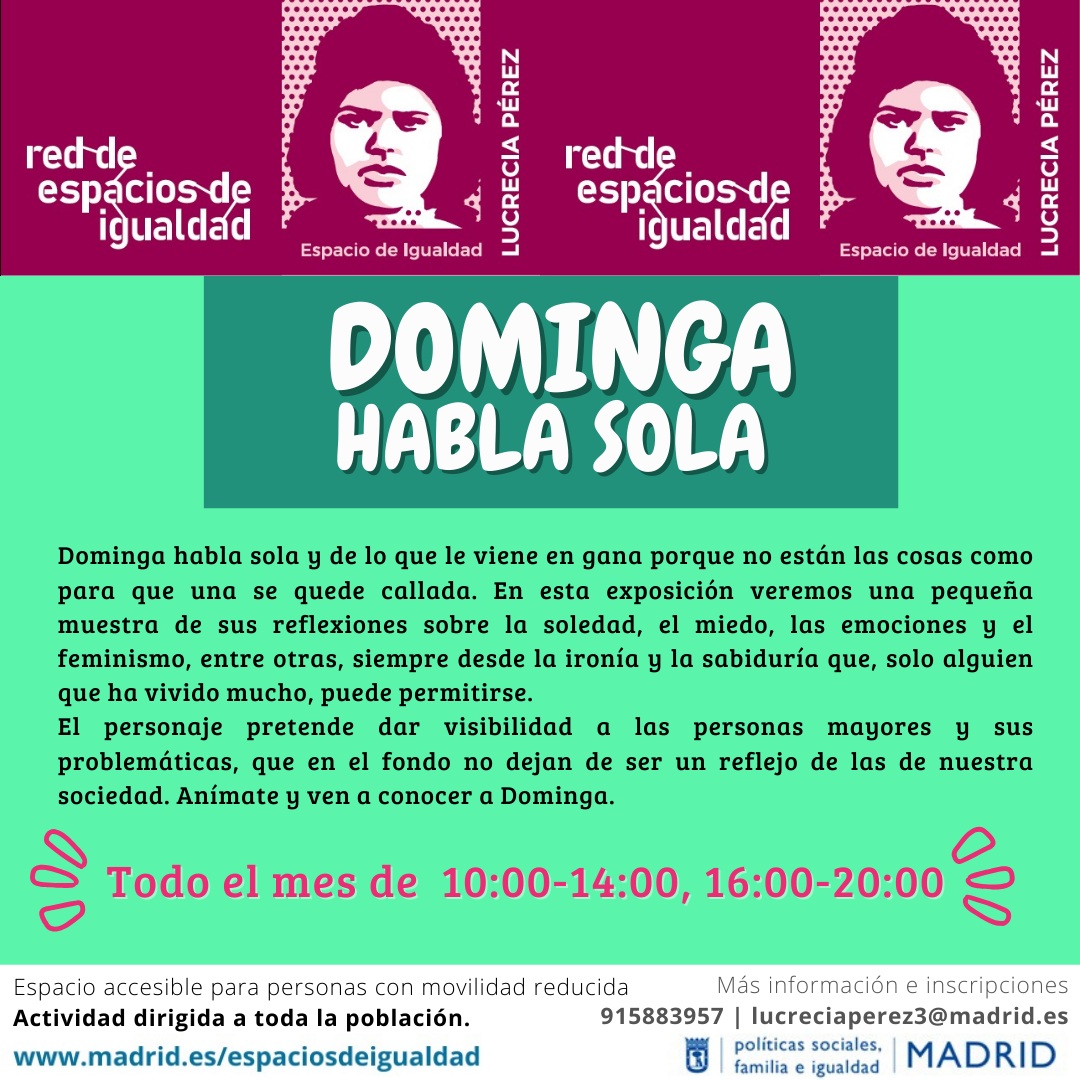 red de espacios de igualdad

Espacio de Igualdad
LUCRECIA PÉREZ

red de espacios de igualdad

Espacio de Igualdad
LUCRECIA PÉREZ

DOMINGA
HABLA SOLA

Dominga habla sola y de lo que le viene en gana porque no están las cosas como para que una se quede callada. En esta exposición veremos una pequeña muestra de sus reflexiones sobre la soledad, el miedo, las emociones y el feminismo, entre otras, siempre desde la ironía y la sabiduría que, solo alguien que ha vivido mucho, puede permitirse.

El personaje pretende dar visibilidad a las personas mayores y sus problemáticas, que en el fondo no dejan de ser un reflejo de las de nuestra sociedad. Anímate y ven a conocer a Dominga.

Todo el mes de 10:00-14:00, 16:00-20:00

Espacio accesible para personas con movilidad reducida
Actividad dirigida a toda la población.
www.madrid.es/espaciosdeigualdad

Más información e inscripciones
915883957 | lucreciaperez3@madrid.es

políticas sociales, familia e igualdad
MADRID